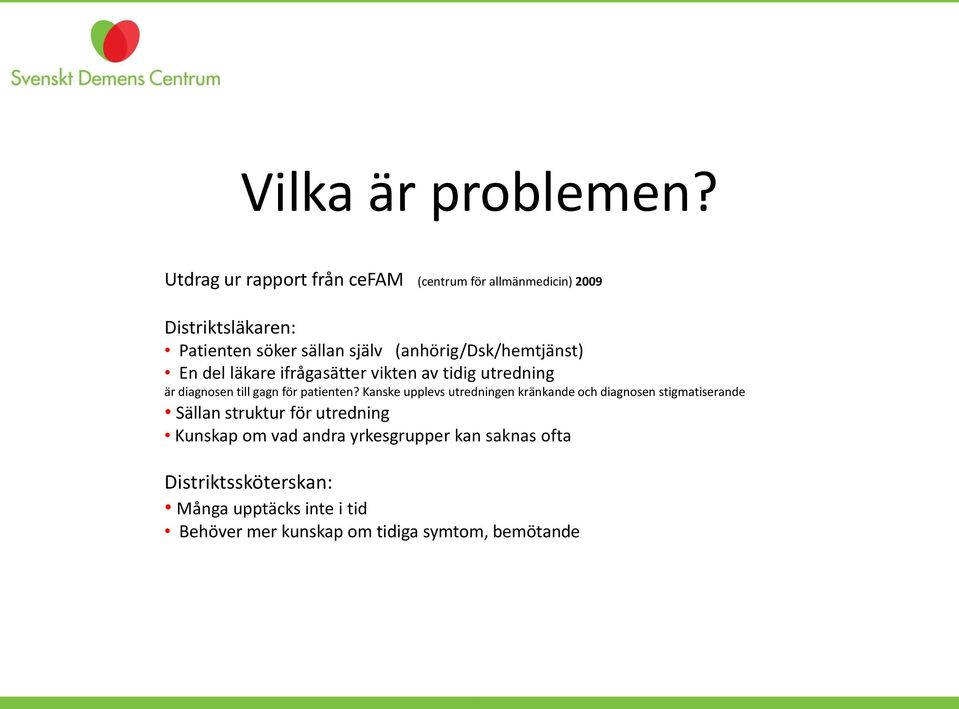 Svenskt Demens Centrum

Vilka är problemen?

Utdrag ur rapport från ceFAM (centrum för allmänmedicin) 2009

Distriktsläkaren:
• Patienten söker sällan själv (anhörig/Dsk/hemtjänst)
• En del läkare ifrågasätter vikten av tidig utredning
är diagnosen till gagn för patienten? Kanske upplevs utredningen kränkande och diagnosen stigmatiserande
• Sällan struktur för utredning
• Kunskap om vad andra yrkesgrupper kan saknas ofta

Distriktssköterskan:
• Många upptäcks inte i tid
• Behöver mer kunskap om tidiga symtom, bemötande